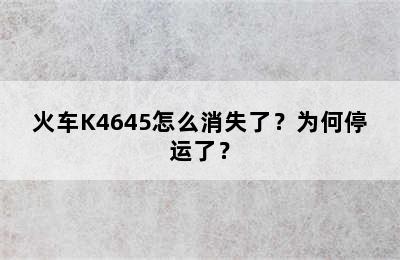 火车K4645怎么消失了？为何停运了？